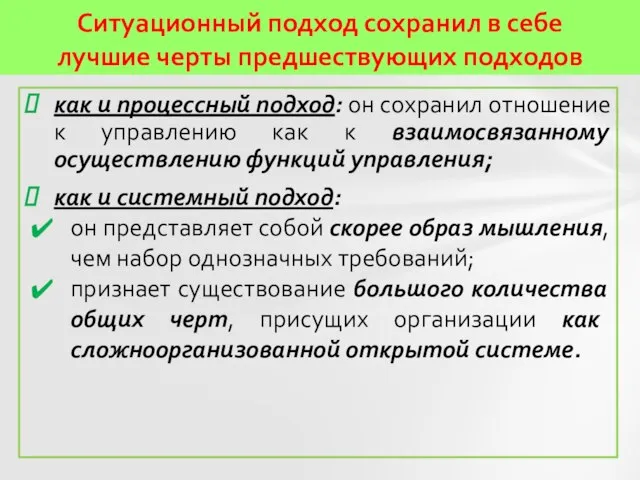 Ситуационный подход сохранил в себе лучшие черты предшествующих подходов

как и процессный подход: он сохранил отношение к управлению как к взаимосвязанному осуществлению функций управления;

как и системный подход:

✔ он представляет собой скорее образ мышления, чем набор однозначных требований;

✔ признает существование большого количества общих черт, присущих организации как сложноорганизованной открытой системе.